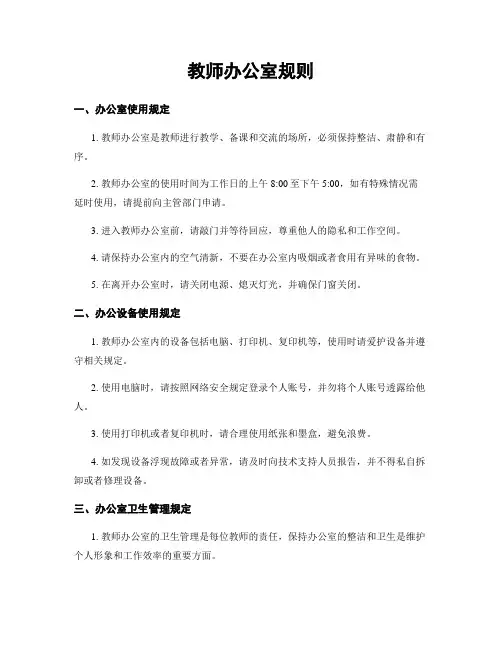 教师办公室规则

一、办公室使用规定

1. 教师办公室是教师进行教学、备课和交流的场所，必须保持整洁、肃静和有序。

2. 教师办公室的使用时间为工作日的上午 8:00 至下午 5:00，如有特殊情况需延时使用，请提前向主管部门申请。

3. 进入教师办公室前，请敲门并等待回应，尊重他人的隐私和工作空间。

4. 请保持办公室内的空气清新，不要在办公室内吸烟或者食用有异味的食物。

5. 在离开办公室时，请关闭电源、熄灭灯光，并确保门窗关闭。

二、办公设备使用规定

1. 教师办公室内的设备包括电脑、打印机、复印机等，使用时请爱护设备并遵守相关规定。

2. 使用电脑时，请按照网络安全规定登录个人账号，并勿将个人账号透露给他人。

3. 使用打印机或者复印机时，请合理使用纸张和墨盒，避免浪费。

4. 如发现设备浮现故障或者异常，请及时向技术支持人员报告，并不得私自拆卸或者修理设备。

三、办公室卫生管理规定

1. 教师办公室的卫生管理是每位教师的责任，保持办公室的整洁和卫生是维护个人形象和工作效率的重要方面。